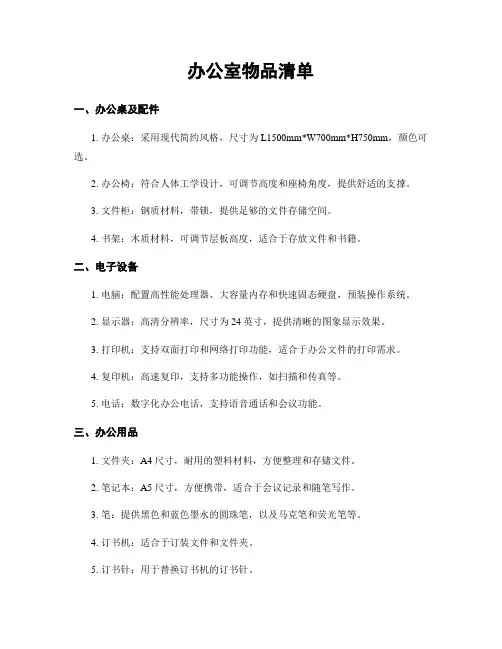 办公室物品清单

一、办公桌及配件

1. 办公桌：采用现代简约风格，尺寸为 L1500mm*W700mm*H750mm，颜色可选。

2. 办公椅：符合人体工学设计，可调节高度和座椅角度，提供舒适的支撑。

3. 文件柜：钢质材料，带锁，提供足够的文件存储空间。

4. 书架：木质材料，可调节层板高度，适合于存放文件和书籍。

二、电子设备

1. 电脑：配置高性能处理器、大容量内存和快速固态硬盘，预装操作系统。

2. 显示器：高清分辨率，尺寸为 24 英寸，提供清晰的图象显示效果。

3. 打印机：支持双面打印和网络打印功能，适合于办公文件的打印需求。

4. 复印机：高速复印，支持多功能操作，如扫描和传真等。

5. 电话：数字化办公电话，支持语音通话和会议功能。

三、办公用品

1. 文件夹：A4 尺寸，耐用的塑料材料，方便整理和存储文件。

2. 笔记本：A5 尺寸，方便携带，适合于会议记录和随笔写作。

3. 笔：提供黑色和蓝色墨水的圆珠笔，以及马克笔和荧光笔等。

4. 订书机：适合于订装文件和文件夹。

5. 订书针：用于替换订书机的订书针。